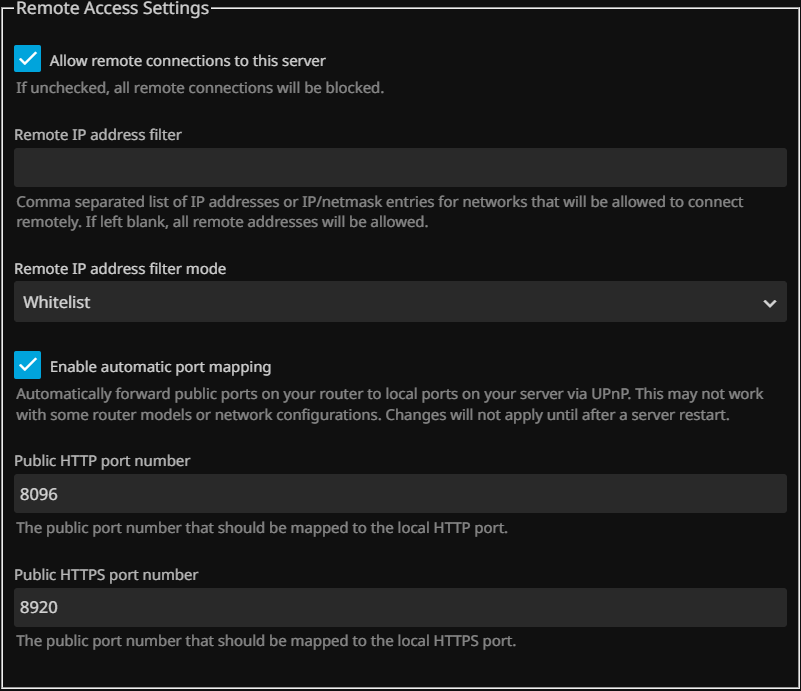 Remote Access Settings

Allow remote connections to this server

If unchecked, all remote connections will be blocked.

Remote IP address filter

Comma separated list of IP addresses or IP/netmask entries for networks that will be allowed to connect remotely. If left blank, all remote addresses will be allowed.

Remote IP address filter mode

Whitelist

Enable automatic port mapping

Automatically forward public ports on your router to local ports on your server via UPnP. This may not work with some router models or network configurations. Changes will not apply until after a server restart.

Public HTTP port number

8096

The public port number that should be mapped to the local HTTP port.

Public HTTPS port number

8920

The public port number that should be mapped to the local HTTPS port.